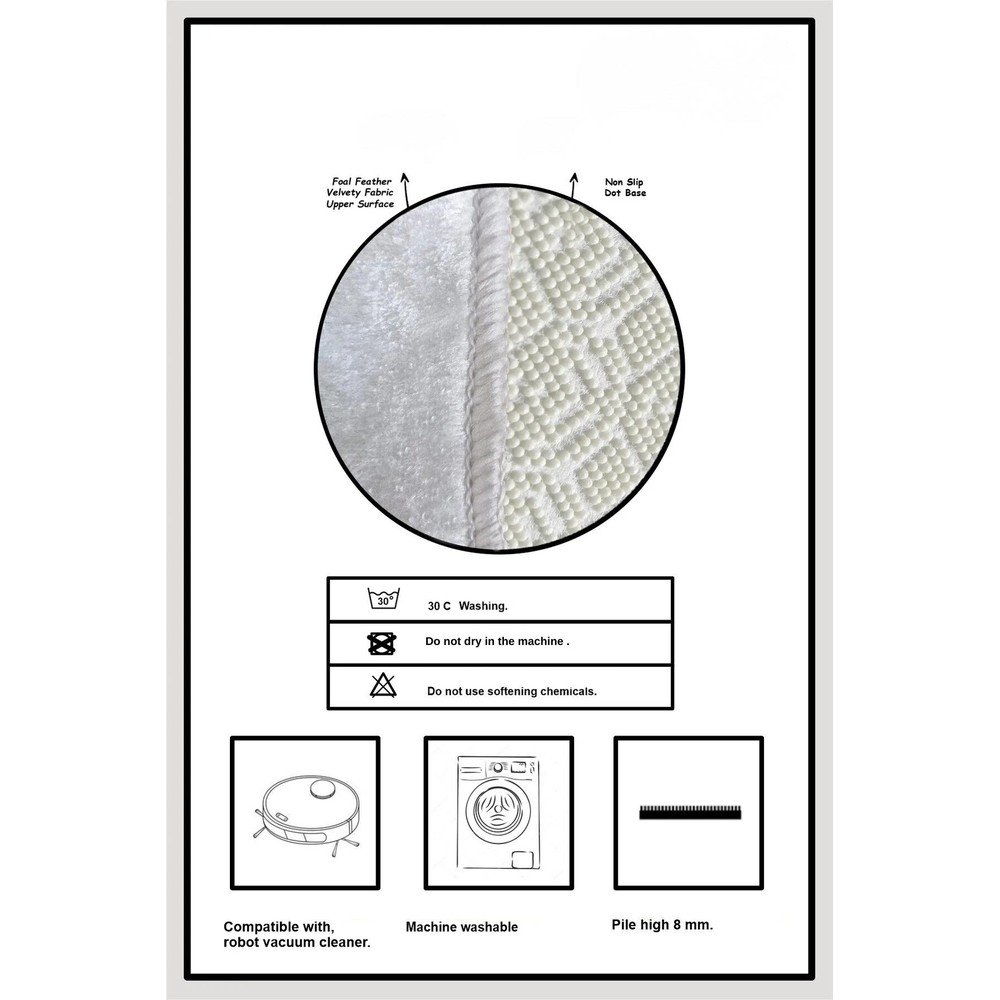 Foal Feather
Velvety Fabric
Upper Surface

Non Slip
Dot Base

30°

30 C Washing.

Do not dry in the machine .

Do not use softening chemicals.

Compatible with,
robot vacuum cleaner.

Machine washable

Pile high 8 mm.